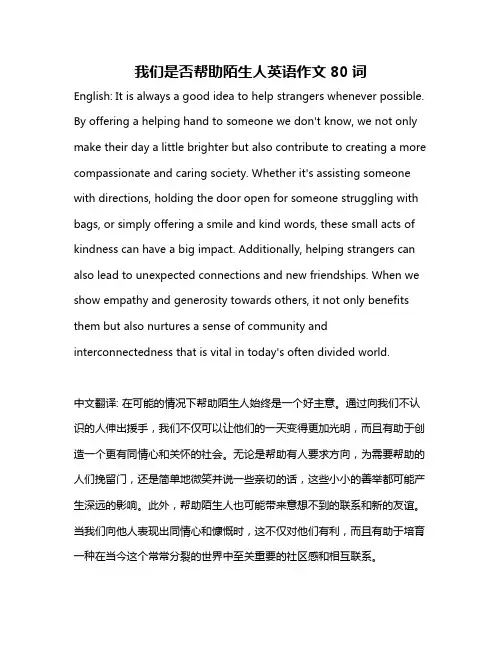 我们是否帮助陌生人英语作文 80 词

English: It is always a good idea to help strangers whenever possible. By offering a helping hand to someone we don't know, we not only make their day a little brighter but also contribute to creating a more compassionate and caring society. Whether it's assisting someone with directions, holding the door open for someone struggling with bags, or simply offering a smile and kind words, these small acts of kindness can have a big impact. Additionally, helping strangers can also lead to unexpected connections and new friendships. When we show empathy and generosity towards others, it not only benefits them but also nurtures a sense of community and interconnectedness that is vital in today's often divided world.

中文翻译: 在可能的情况下帮助陌生人始终是一个好主意。通过向我们不认识的人伸出援手，我们不仅可以让他们的一天变得更加光明，而且有助于创造一个更有同情心和关怀的社会。无论是帮助有人要求方向，为需要帮助的人们挽留门，还是简单地微笑并说一些亲切的话，这些小小的善举都可能产生深远的影响。此外，帮助陌生人也可能带来意想不到的联系和新的友谊。当我们向他人表现出同情心和慷慨时，这不仅对他们有利，而且有助于培育一种在当今这个常常分裂的世界中至关重要的社区感和相互联系。